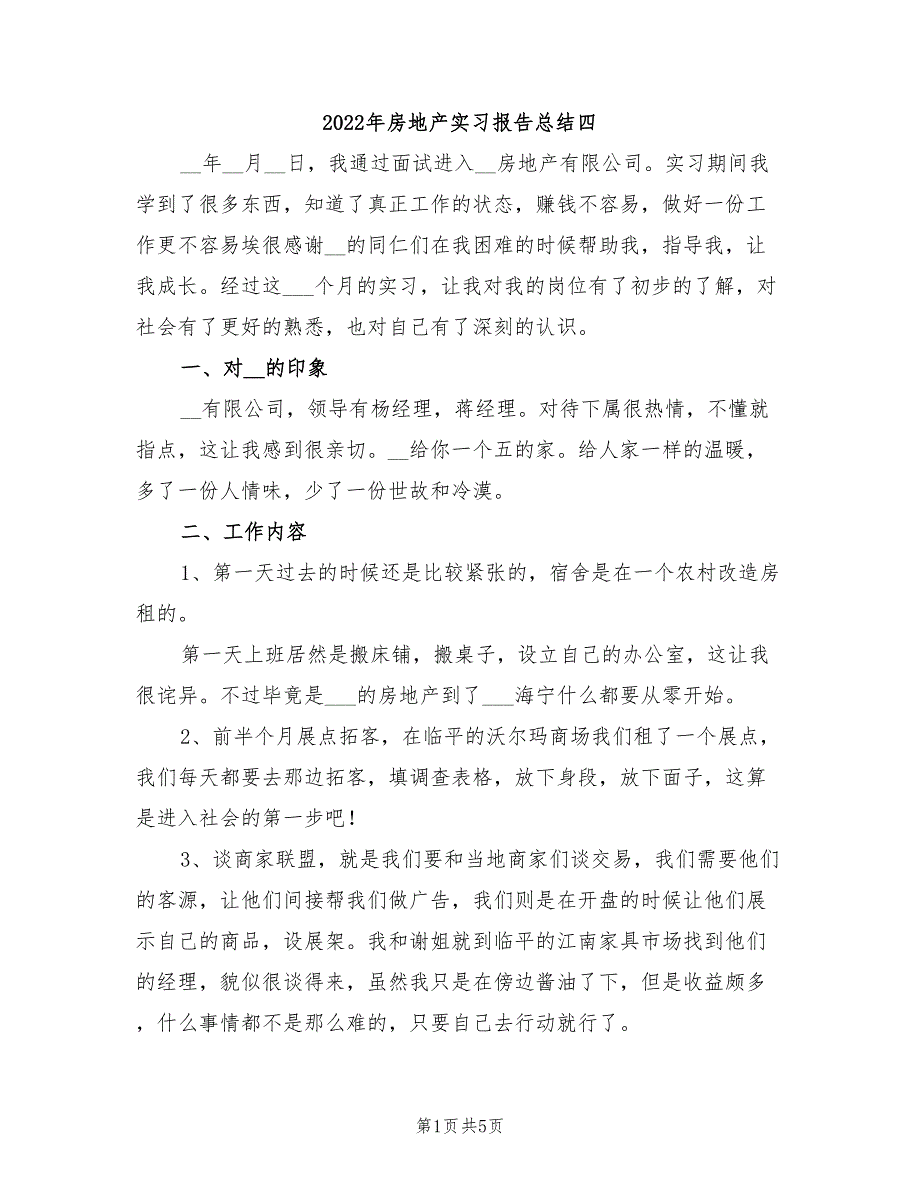 2022年房地产实习报告总结四

__年__月__日，我通过面试进入__房地产有限公司。实习期间我学到了很多东西，知道了真正工作的状态，赚钱不容易，做好一份工作更不容易埃很感谢__的同仁们在我困难的时候帮助我，指导我，让我成长。经过这___个月的实习，让我对我的岗位有了初步的了解，对社会有了更好的熟悉，也对自己有了深刻的认识。

一、对__的印象

__有限公司，领导有杨经理，蒋经理。对待下属很热情，不懂就指点，这让我感到很亲切。__给你一个五的家。给人家一样的温暖，多了一份人情味，少了一份世故和冷漠。

二、工作内容

1、第一天过去的时候还是比较紧张的，宿舍是在一个农村改造房租的。

第一天上班居然是搬床铺，搬桌子，设立自己的办公室，这让我很诧异。不过毕竟是___的房地产到了___海宁什么都要从零开始。

2、前半个月展点拓客，在临平的沃尔玛商场我们租了一个展点，我们每天都要去那边拓客，填调查表格，放下身段，放下面子，这算是进入社会的第一步吧！

3、谈商家联盟，就是我们要和当地商家们谈交易，我们需要他们的客源，让他们间接帮我们做广告，我们则是在开盘的时候让他们展示自己的商品，设展架。我和谢姐就到临平的江南家具市场找到他们的经理，貌似很谈得来，虽然我只是在傍边酱油了下，但是收益颇多，什么事情都不是那么难的，只要自己去行动就行了。

第1页 共5页